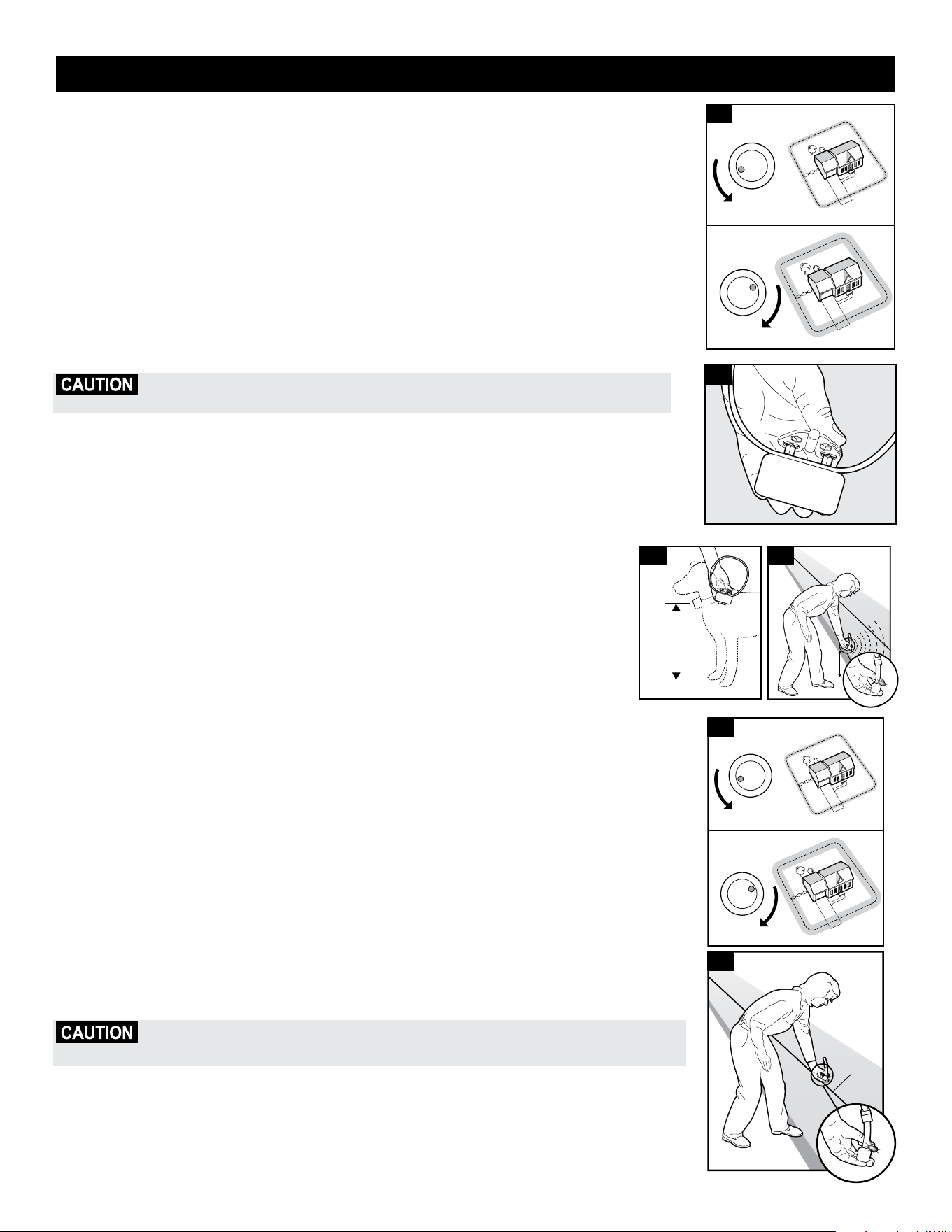 CAUTION

CAUTION